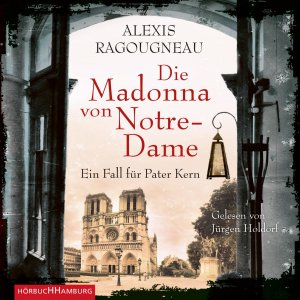 ALEXIS RAGOUGNEAU

Die Madonna von Notre-Dame

Ein Fall für Pater Kern

Gelesen von Jürgen Holdorf

HÖRBUCHHAMBURG